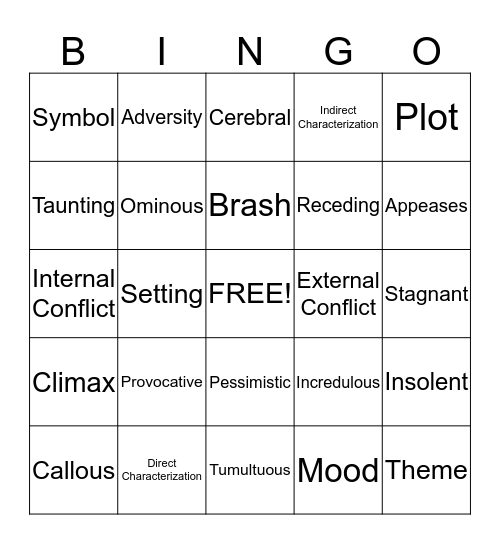 | B | I | N | G | O |
|---|---|---|---|---|
| Symbol | Adversity | Cerebral | Indirect Characterization | Plot |
| Taunting | Ominous | Brash | Receding | Appeases |
| Internal Conflict | Setting | FREE! | External Conflict | Stagnant |
| Climax | Provocative | Pessimistic | Incredulous | Insolent |
| Callous | Direct Characterization | Tumultuous | Mood | Theme |